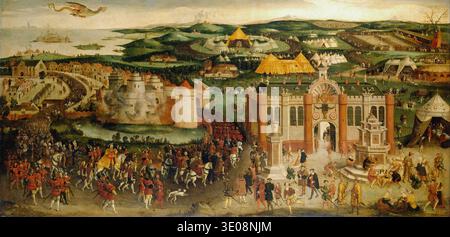 alamy

alamy - 3E08NJM